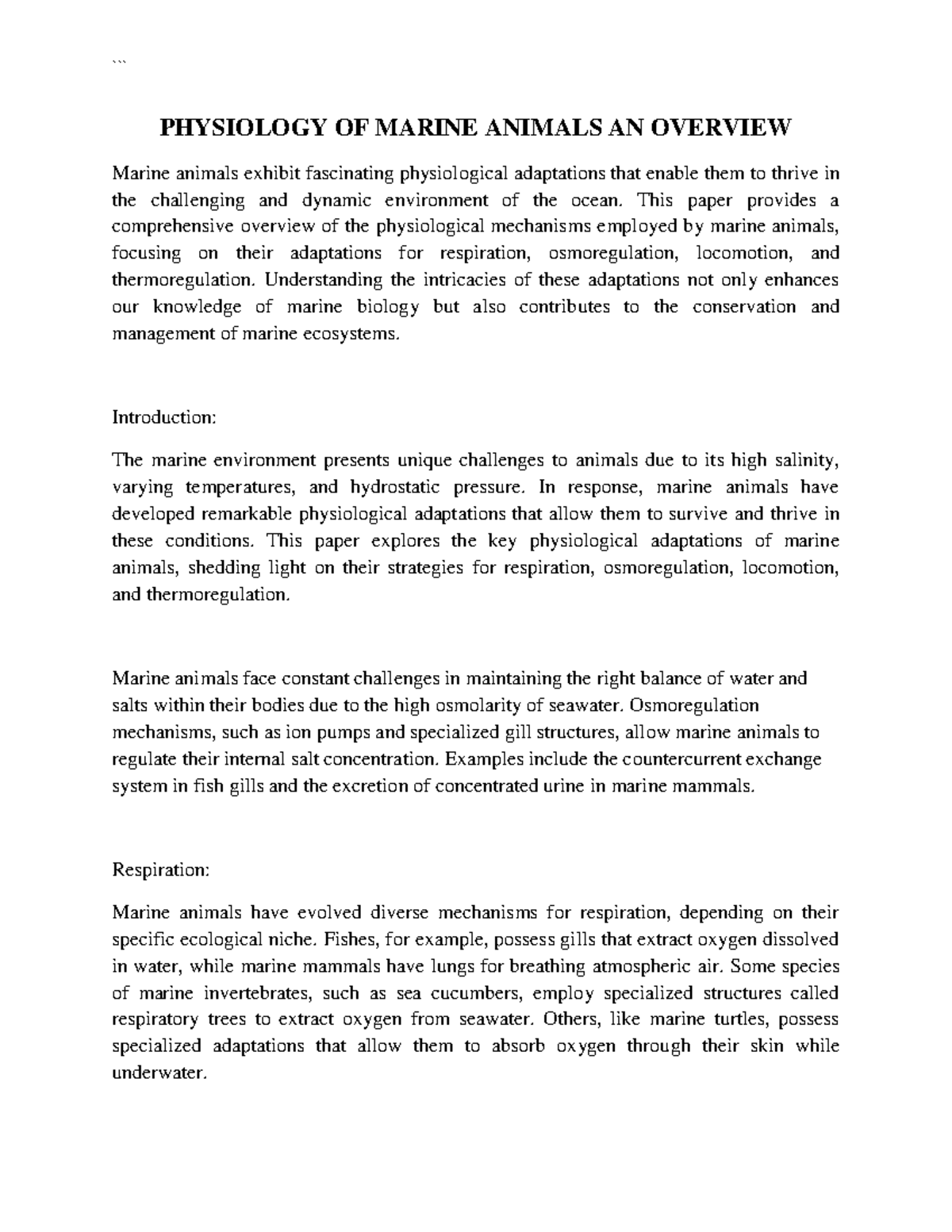 ```

PHYSIOLOGY OF MARINE ANIMALS AN OVERVIEW

Marine animals exhibit fascinating physiological adaptations that enable them to thrive in the challenging and dynamic environment of the ocean. This paper provides a comprehensive overview of the physiological mechanisms employed by marine animals, focusing on their adaptations for respiration, osmoregulation, locomotion, and thermoregulation. Understanding the intricacies of these adaptations not only enhances our knowledge of marine biology but also contributes to the conservation and management of marine ecosystems.

Introduction:

The marine environment presents unique challenges to animals due to its high salinity, varying temperatures, and hydrostatic pressure. In response, marine animals have developed remarkable physiological adaptations that allow them to survive and thrive in these conditions. This paper explores the key physiological adaptations of marine animals, shedding light on their strategies for respiration, osmoregulation, locomotion, and thermoregulation.

Marine animals face constant challenges in maintaining the right balance of water and salts within their bodies due to the high osmolarity of seawater. Osmoregulation mechanisms, such as ion pumps and specialized gill structures, allow marine animals to regulate their internal salt concentration. Examples include the countercurrent exchange system in fish gills and the excretion of concentrated urine in marine mammals.

Respiration:

Marine animals have evolved diverse mechanisms for respiration, depending on their specific ecological niche. Fishes, for example, possess gills that extract oxygen dissolved in water, while marine mammals have lungs for breathing atmospheric air. Some species of marine invertebrates, such as sea cucumbers, employ specialized structures called respiratory trees to extract oxygen from seawater. Others, like marine turtles, possess specialized adaptations that allow them to absorb oxygen through their skin while underwater.